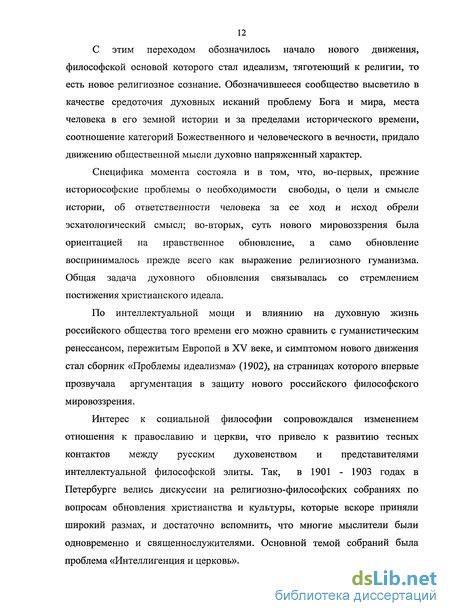 12

С этим переходом обозначилось начало нового движения, философской основой которого стал идеализм, тяготеющий к религии, то есть новое религиозное сознание. Обозначившееся сообщество высветило в качестве средоточия духовных исканий проблему Бога и мира, места человека в его земной истории и за пределами исторического времени, соотношение категорий Божественного и человеческого в вечности, придало движению общественной мысли духовно напряженный характер.

Специфика момента состояла и в том, что, во-первых, прежние историософские проблемы о необходимости свободы, о цели и смысле истории, об ответственности человека за ее ход и исход обрели эсхатологический смысл; во-вторых, суть нового мировоззрения была ориентацией на нравственное обновление, а само обновление воспринималось прежде всего как выражение религиозного гуманизма. Общая задача духовного обновления связывалась со стремлением постижения христианского идеала.

По интеллектуальной мощи и влиянию на духовную жизнь российского общества того времени его можно сравнить с гуманистическим ренессансом, пережитым Европой в XV веке, и симптомом нового движения стал сборник «Проблемы идеализма» (1902), на страницах которого впервые прозвучала аргументация в защиту нового российского философского мировоззрения.

Интерес к социальной философии сопровождался изменением отношения к православию и церкви, что привело к развитию тесных контактов между русским духовенством и представителями интеллектуальной философской элиты. Так, в 1901 - 1903 годах в Петербурге велись дискуссии на религиозно-философских собраниях по вопросам обновления христианства и культуры, которые вскоре приняли широкий размах, и достаточно вспомнить, что многие мыслители были одновременно и священнослужителями. Основной темой собраний была проблема «Интеллигенция и церковь».

dsLib.net
библиотека диссертаций